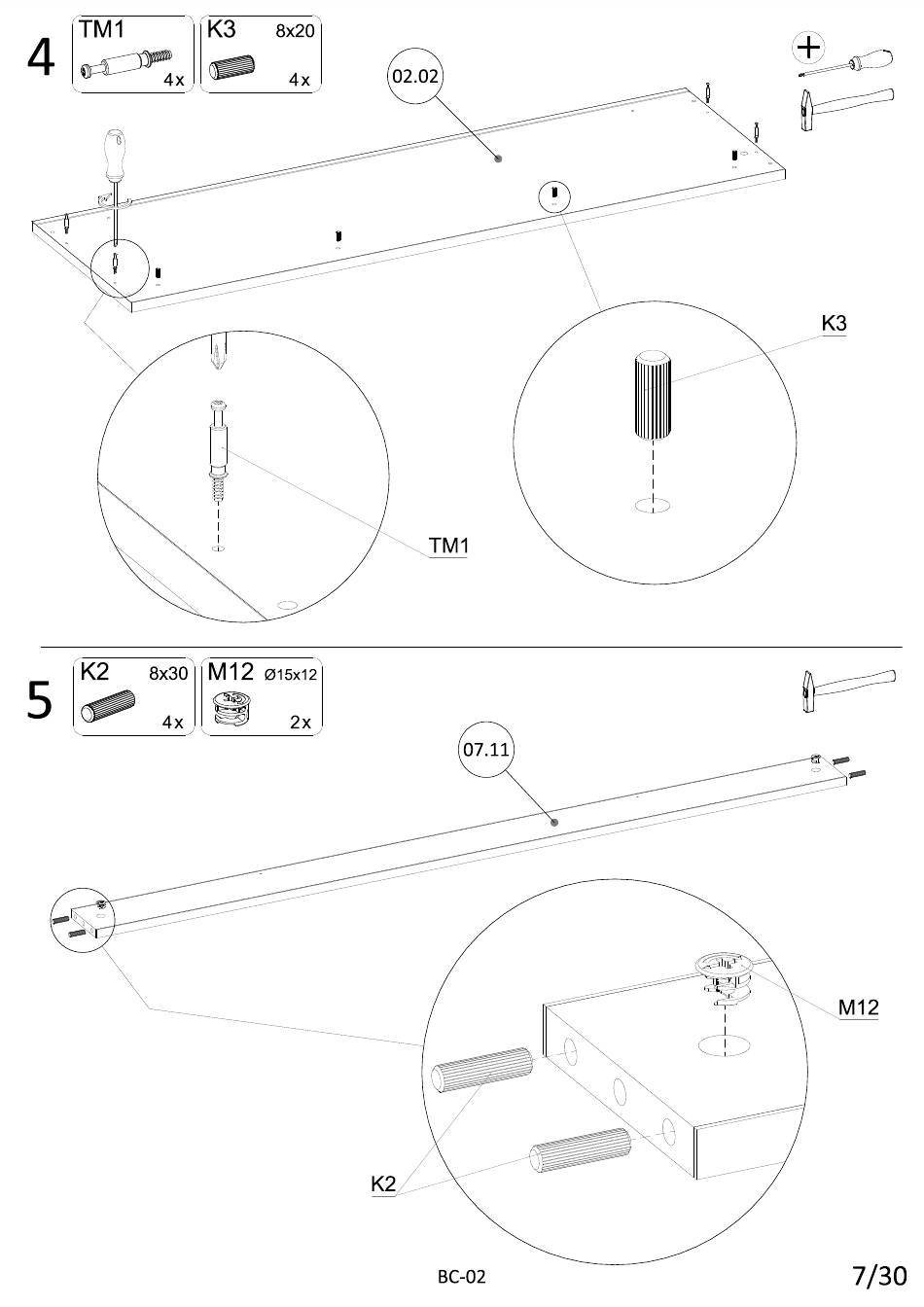 4

TM1
4x

K3 8x20
4x

02.02

K3

TM1

5

K2 8x30
4x

M12 Ø15x12
2x

07.11

M12

K2

BC-02

7/30